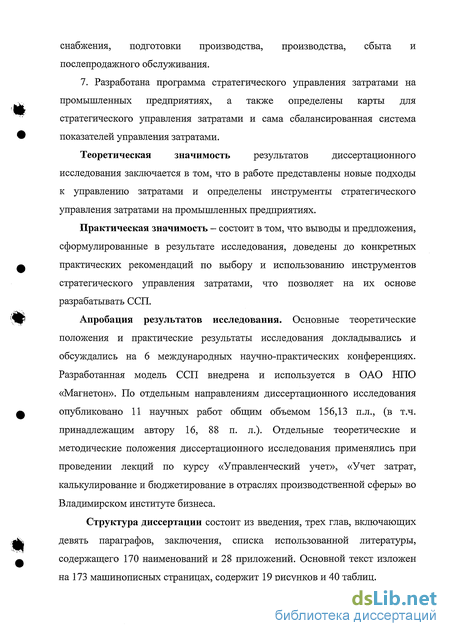 снабжения, подготовки производства, производства, сбыта и послепродажного обслуживания.

7. Разработана программа стратегического управления затратами на промышленных предприятиях, а также определены карты для стратегического управления затратами и сама сбалансированная система показателей управления затратами.

**Теоретическая значимость** результатов диссертационного исследования заключается в том, что в работе представлены новые подходы к управлению затратами и определены инструменты стратегического управления затратами на промышленных предприятиях.

**Практическая значимость** – состоит в том, что выводы и предложения, сформулированные в результате исследования, доведены до конкретных практических рекомендаций по выбору и использованию инструментов стратегического управления затратами, что позволяет на их основе разрабатывать ССП.

**Апробация результатов исследования.** Основные теоретические положения и практические результаты исследования докладывались и обсуждались на 6 международных научно-практических конференциях. Разработанная модель ССП внедрена и используется в ОАО НПО «Магнетон». По отдельным направлениям диссертационного исследования опубликовано 11 научных работ общим объемом 156,13 п.л., (в т.ч. принадлежащим автору 16, 88 п. л.). Отдельные теоретические и методические положения диссертационного исследования применялись при проведении лекций по курсу «Управленческий учет», «Учет затрат, калькулирование и бюджетирование в отраслях производственной сферы» во Владимирском институте бизнеса.

**Структура диссертации** состоит из введения, трех глав, включающих девять параграфов, заключения, списка использованной литературы, содержащего 170 наименований и 28 приложений. Основной текст изложен на 173 машинописных страницах, содержит 19 рисунков и 40 таблиц.

dsLib.net
библиотека диссертаций